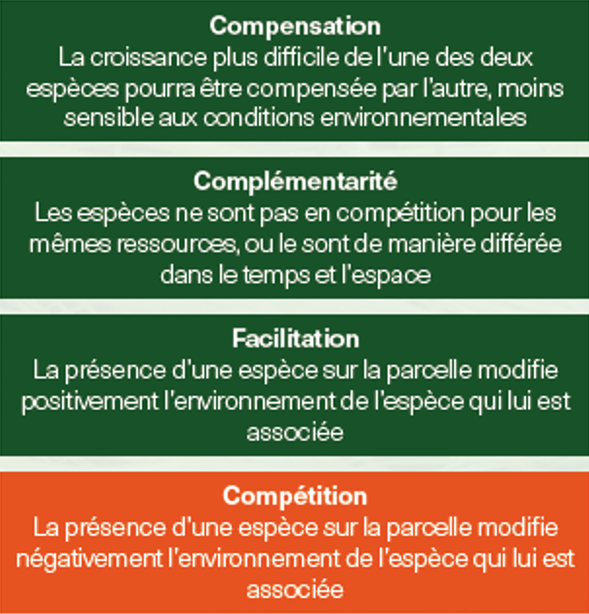 Compensation
La croissance plus difficile de l'une des deux espèces pourra être compensée par l'autre, moins sensible aux conditions environnementales

Complémentarité
Les espèces ne sont pas en compétition pour les mêmes ressources, ou le sont de manière différée dans le temps et l'espace

Facilitation
La présence d'une espèce sur la parcelle modifie positivement l'environnement de l'espèce qui lui est associée

Compétition
La présence d'une espèce sur la parcelle modifie négativement l'environnement de l'espèce qui lui est associée